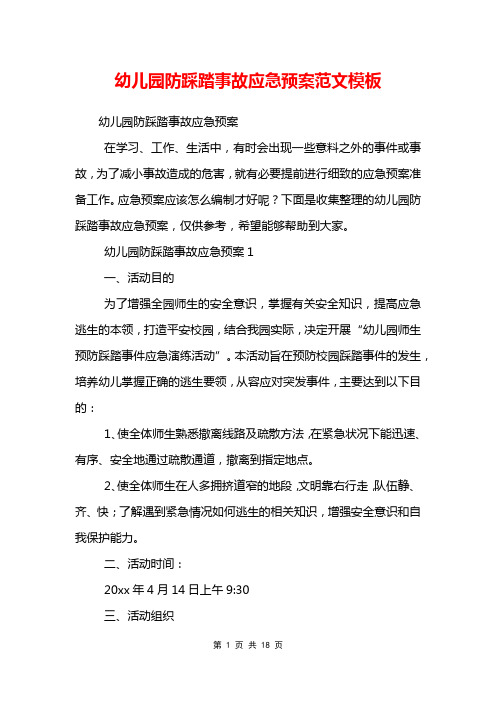 幼儿园防踩踏事故应急预案范文模板

幼儿园防踩踏事故应急预案

在学习、工作、生活中，有时会出现一些意料之外的事件或事故，为了减小事故造成的危害，就有必要提前进行细致的应急预案准备工作。应急预案应该怎么编制才好呢？下面是收集整理的幼儿园防踩踏事故应急预案，仅供参考，希望能够帮助到大家。

幼儿园防踩踏事故应急预案 1

一、活动目的

为了增强全园师生的安全意识，掌握有关安全知识，提高应急逃生的本领，打造平安校园，结合我园实际，决定开展“幼儿园师生预防踩踏事件应急演练活动”。本活动旨在预防校园踩踏事件的发生，培养幼儿掌握正确的逃生要领，从容应对突发事件，主要达到以下目的：

1、使全体师生熟悉撤离线路及疏散方法，在紧急状况下能迅速、有序、安全地通过疏散通道，撤离到指定地点。

2、使全体师生在人多拥挤道窄的地段，文明靠右行走，队伍静、齐、快；了解遇到紧急情况如何逃生的相关知识，增强安全意识和自我保护能力。

二、活动时间：

20xx 年 4 月 14 日上午 9:30

三、活动组织

第 1 页 共 18 页